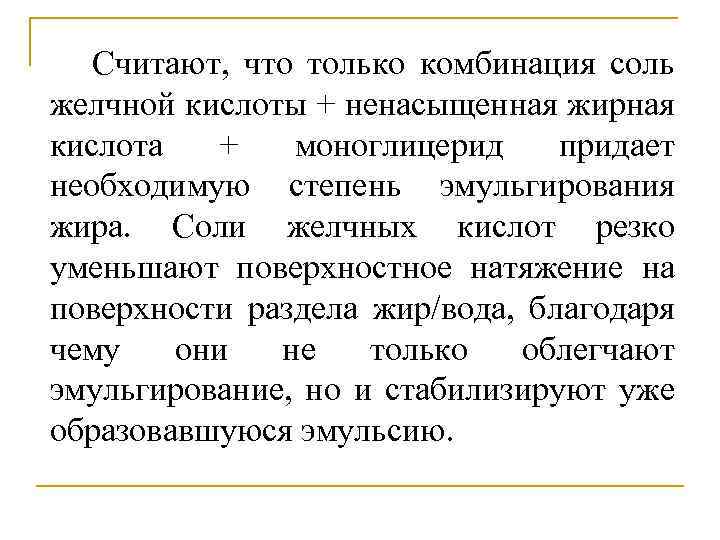 Считают, что только комбинация соль желчной кислоты + ненасыщенная жирная кислота + моноглицерид придает необходимую степень эмульгирования жира. Соли желчных кислот резко уменьшают поверхностное натяжение на поверхности раздела жир/вода, благодаря чему они не только облегчают эмульгирование, но и стабилизируют уже образовавшуюся эмульсию.